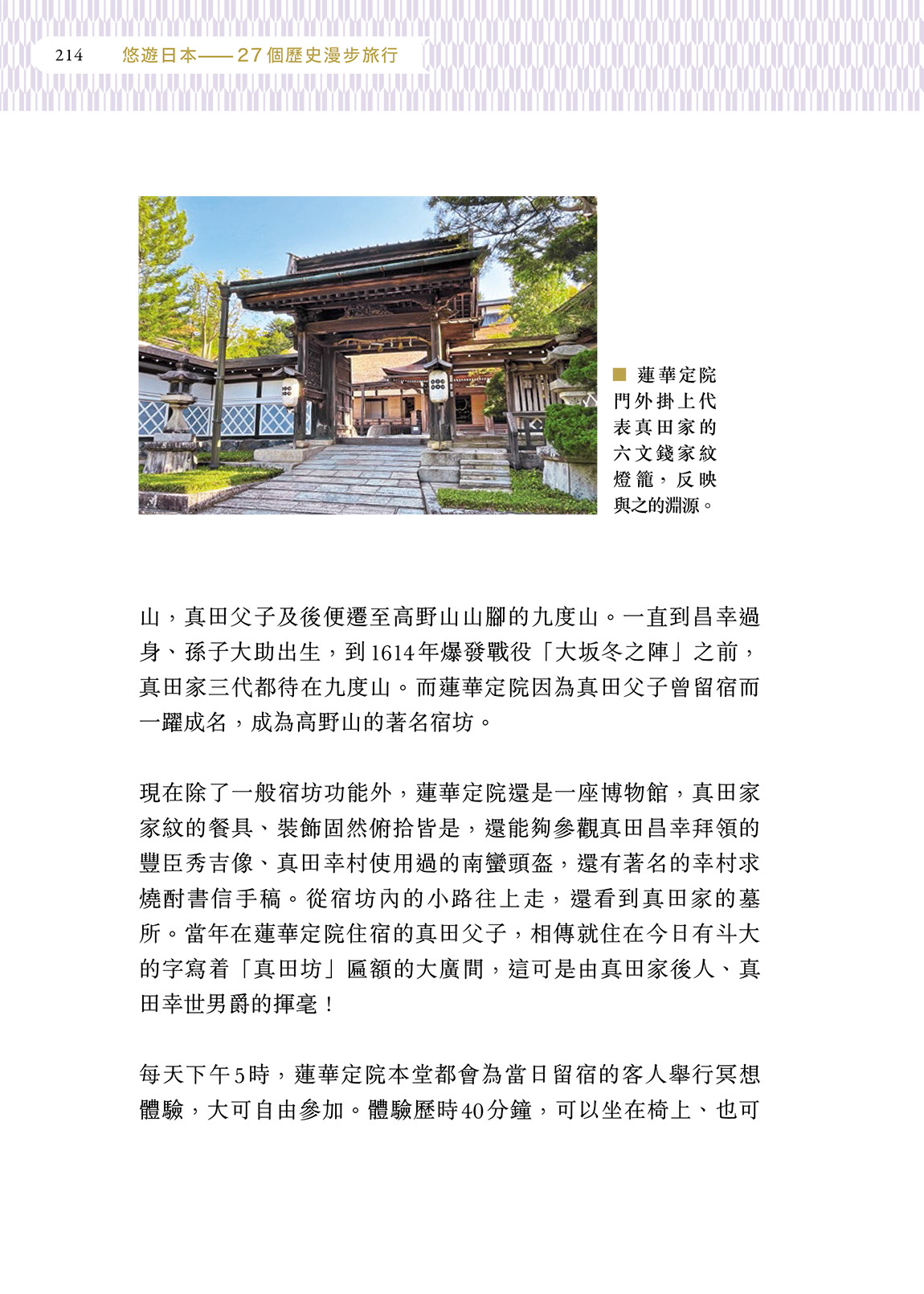 214 悠遊日本——27個歷史漫步旅行

■ 蓮華定院門外掛上代表真田家的六文錢家紋燈籠，反映與之的淵源。

山，真田父子及後便遷至高野山山腳的九度山。一直到昌幸過身、孫子大助出生，到1614年爆發戰役「大坂冬之陣」之前，真田家三代都待在九度山。而蓮華定院因為真田父子曾留宿而一躍成名，成為高野山的著名宿坊。

現在除了一般宿坊功能外，蓮華定院還是一座博物館，真田家家紋的餐具、裝飾固然俯拾皆是，還能夠參觀真田昌幸拜領的豐臣秀吉像、真田幸村使用過的南蠻頭盔，還有著名的幸村求燒酎書信手稿。從宿坊內的小路往上走，還看到真田家的墓所。當年在蓮華定院住宿的真田父子，相傳就住在今日有斗大的字寫着「真田坊」匾額的大廣間，這可是由真田家後人、真田幸世男爵的揮毫！

每天下午5時，蓮華定院本堂都會為當日留宿的客人舉行冥想體驗，大可自由參加。體驗歷時40分鐘，可以坐在椅上、也可